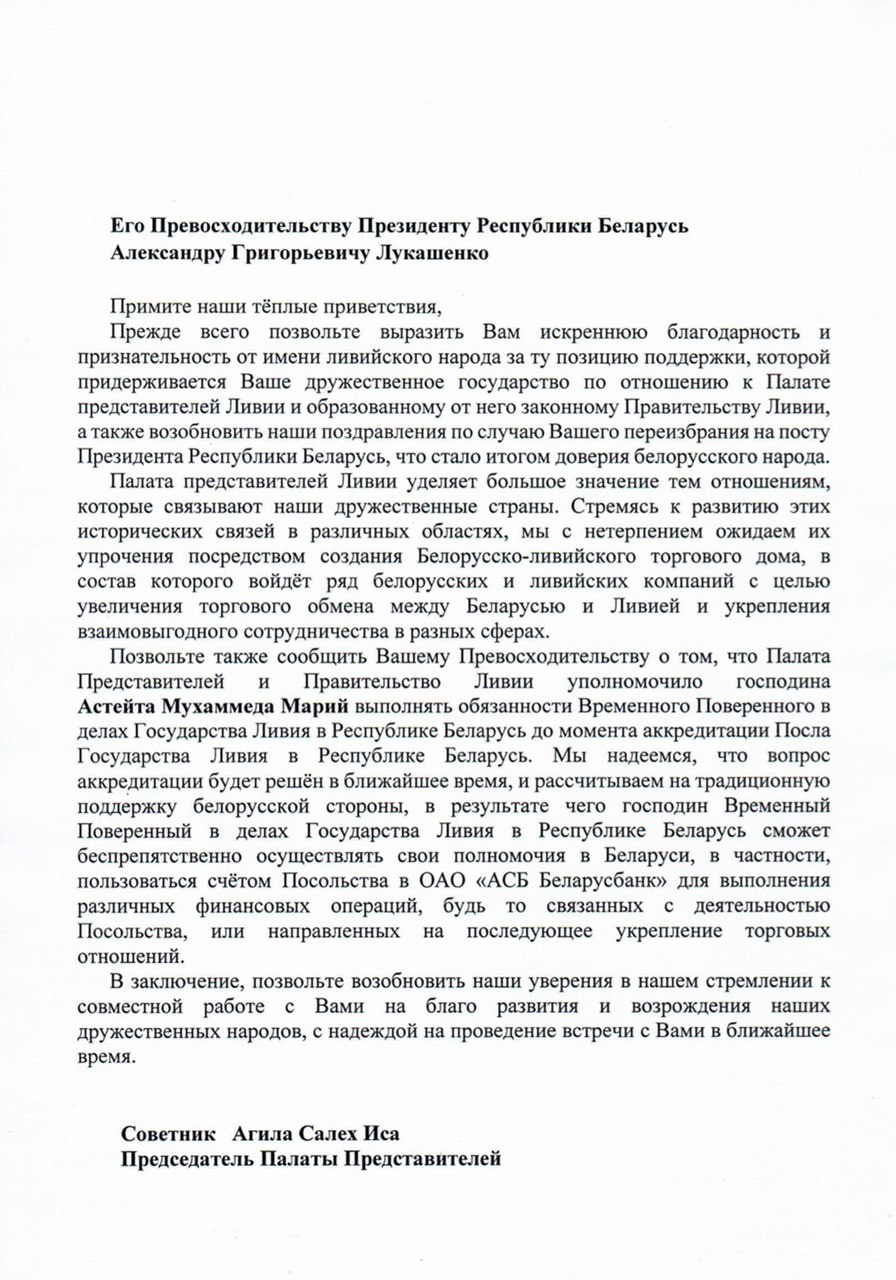 Его Превосходительству Президенту Республики Беларусь
Александру Григорьевичу Лукашенко

Примите наши тёплые приветствия,

Прежде всего позвольте выразить Вам искреннюю благодарность и признательность от имени ливийского народа за ту позицию поддержки, которой придерживается Ваше дружественное государство по отношению к Палате представителей Ливии и образованному от него законному Правительству Ливии, а также возобновить наши поздравления по случаю Вашего переизбрания на посту Президента Республики Беларусь, что стало итогом доверия белорусского народа.

Палата представителей Ливии уделяет большое значение тем отношениям, которые связывают наши дружественные страны. Стремясь к развитию этих исторических связей в различных областях, мы с нетерпением ожидаем их упрочения посредством создания Белорусско-ливийского торгового дома, в состав которого войдёт ряд белорусских и ливийских компаний с целью увеличения торгового обмена между Беларусью и Ливией и укрепления взаимовыгодного сотрудничества в разных сферах.

Позвольте также сообщить Вашему Превосходительству о том, что Палата Представителей и Правительство Ливии уполномочило господина Астейта Мухаммеда Марий выполнять обязанности Временного Поверенного в делах Государства Ливия в Республике Беларусь до момента аккредитации Посла Государства Ливия в Республике Беларусь. Мы надеемся, что вопрос аккредитации будет решён в ближайшее время, и рассчитываем на традиционную поддержку белорусской стороны, в результате чего господин Временный Поверенный в делах Государства Ливия в Республике Беларусь сможет беспрепятственно осуществлять свои полномочия в Беларуси, в частности, пользоваться счётом Посольства в ОАО «АСБ Беларусбанк» для выполнения различных финансовых операций, будь то связанных с деятельностью Посольства, или направленных на последующее укрепление торговых отношений.

В заключение, позвольте возобновить наши уверения в нашем стремлении к совместной работе с Вами на благо развития и возрождения наших дружественных народов, с надеждой на проведение встречи с Вами в ближайшее время.

Советник Агила Салех Иса
Председатель Палаты Представителей